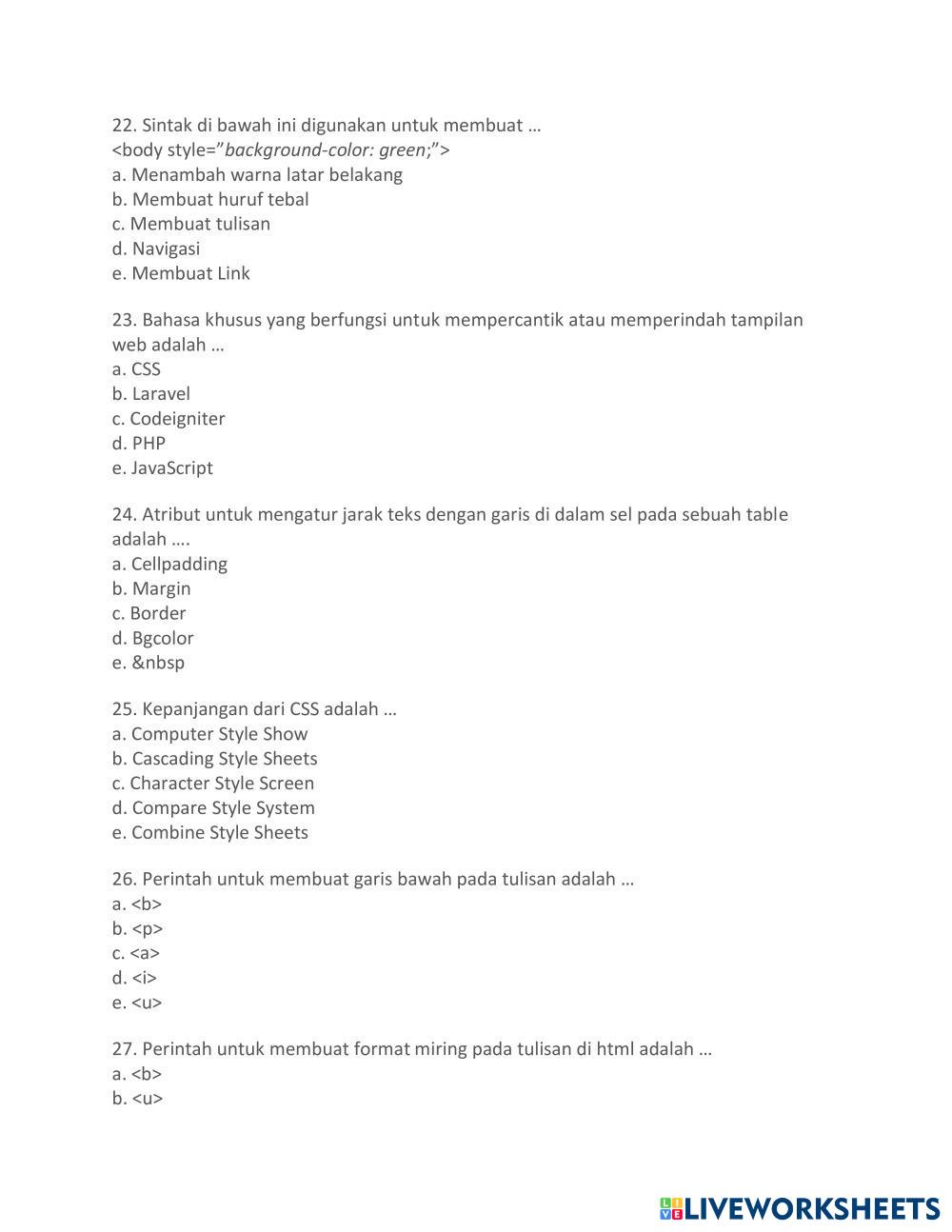 22. Sintak di bawah ini digunakan untuk membuat …
<body style="background-color: green;">
a. Menambah warna latar belakang
b. Membuat huruf tebal
c. Membuat tulisan
d. Navigasi
e. Membuat Link

23. Bahasa khusus yang berfungsi untuk mempercantik atau memperindah tampilan web adalah …
a. CSS
b. Laravel
c. Codeigniter
d. PHP
e. JavaScript

24. Atribut untuk mengatur jarak teks dengan garis di dalam sel pada sebuah table adalah ….
a. Cellpadding
b. Margin
c. Border
d. Bgcolor
e. &nbsp

25. Kepanjangan dari CSS adalah …
a. Computer Style Show
b. Cascading Style Sheets
c. Character Style Screen
d. Compare Style System
e. Combine Style Sheets

26. Perintah untuk membuat garis bawah pada tulisan adalah …
a. <b>
b. <p>
c. <a>
d. <i>
e. <u>

27. Perintah untuk membuat format miring pada tulisan di html adalah …
a. <b>
b. <u>

LIVEWORKSHEETS